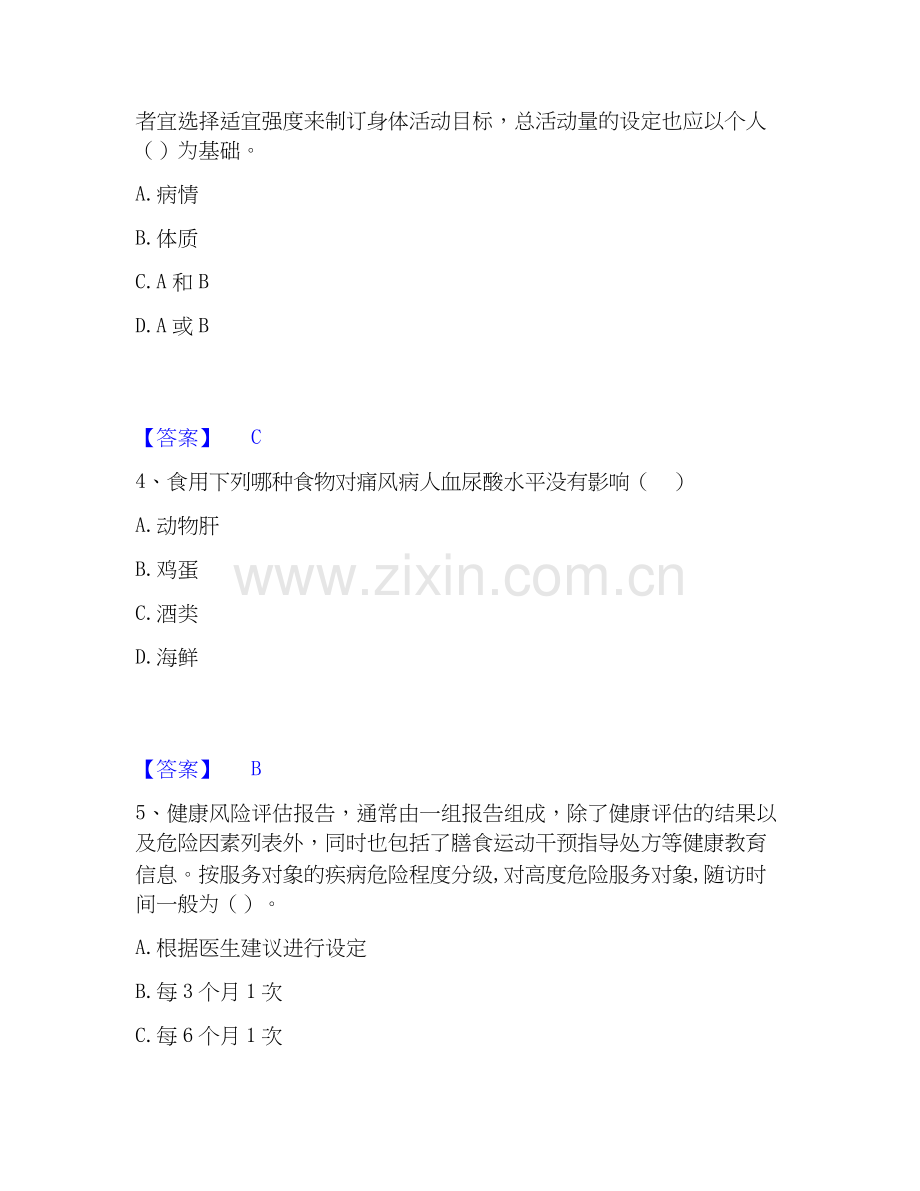 者宜选择适宜强度来制订身体活动目标，总活动量的设定也应以个人（）为基础。

A.病情

B.体质

C.A和B

D.A或B

【答案】 C

4、食用下列哪种食物对痛风病人血尿酸水平没有影响（ ）

A.动物肝

B.鸡蛋

C.酒类

D.海鲜

【答案】 B

5、健康风险评估报告，通常由一组报告组成，除了健康评估的结果以及危险因素列表外，同时也包括了膳食运动干预指导处方等健康教育信息。按服务对象的疾病危险程度分级,对高度危险服务对象,随访时间一般为（）。

A.根据医生建议进行设定

B.每3个月1次

C.每6个月1次

www.zixin.com.cn